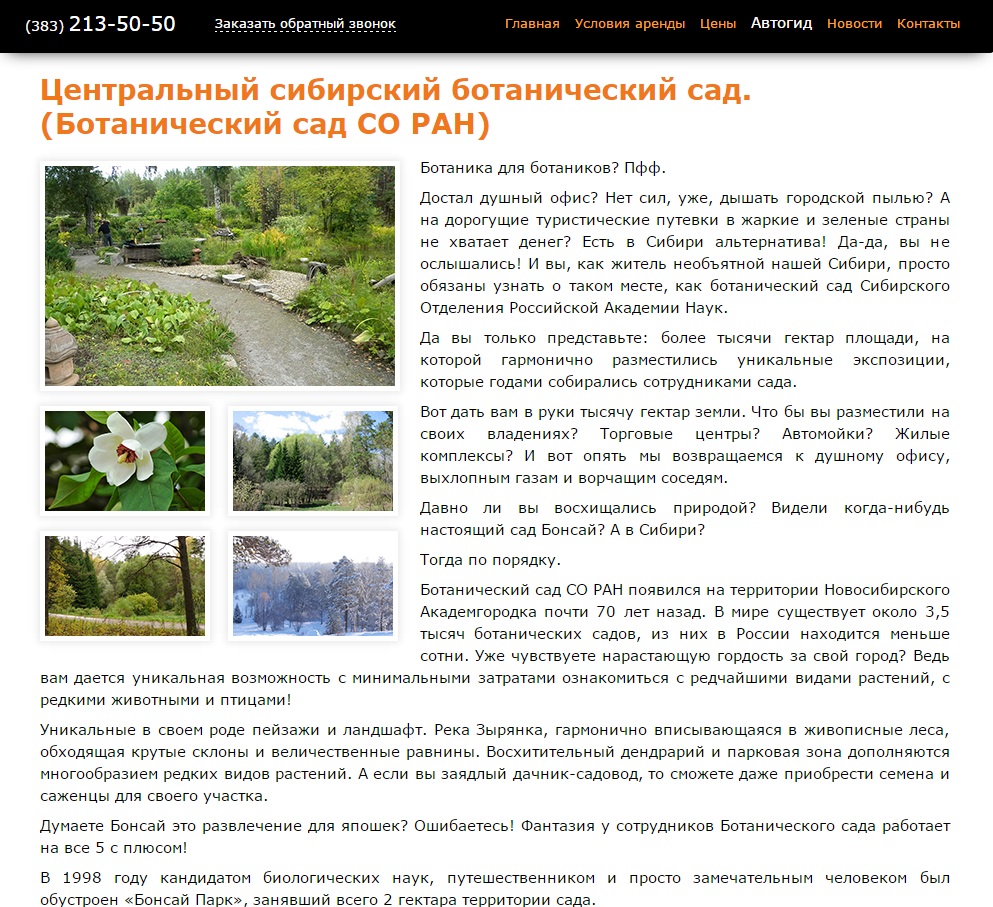 (383) 213-50-50 Заказать обратный звонок Главная Условия аренды Цены Автогид Новости Контакты

Центральный сибирский ботанический сад. (Ботанический сад СО РАН)

Ботаника для ботаников? Пфф.

Достал душный офис? Нет сил, уже, дышать городской пылью? А на дорогущие туристические путевки в жаркие и зеленые страны не хватает денег? Есть в Сибири альтернатива! Да-да, вы не ослышались! И вы, как житель необъятной нашей Сибири, просто обязаны узнать о таком месте, как ботанический сад Сибирского Отделения Российской Академии Наук.

Да вы только представьте: более тысячи гектар площади, на которой гармонично разместились уникальные экспозиции, которые годами собирались сотрудниками сада.

Вот дать вам в руки тысячу гектар земли. Что бы вы разместили на своих владениях? Торговые центры? Автомойки? Жилые комплексы? И вот опять мы возвращаемся к душному офису, выхлопным газам и ворчащим соседям.

Давно ли вы восхищались природой? Видели когда-нибудь настоящий сад Бонсай? А в Сибири?

Тогда по порядку.

Ботанический сад СО РАН появился на территории Новосибирского Академгородка почти 70 лет назад. В мире существует около 3,5 тысяч ботанических садов, из них в России находится меньше сотни. Уже чувствуете нарастающую гордость за свой город? Ведь вам дается уникальная возможность с минимальными затратами ознакомиться с редчайшими видами растений, с редкими животными и птицами!

Уникальные в своем роде пейзажи и ландшафт. Река Зырянка, гармонично вписывающаяся в живописные леса, обходящая крутые склоны и величественные равнины. Восхитительный дендрарий и парковая зона дополняются многообразием редких видов растений. А если вы заядлый дачник-садовод, то сможете даже приобрести семена и саженцы для своего участка.

Думаете Бонсай это развлечение для япошек? Ошибаетесь! Фантазия у сотрудников Ботанического сада работает на все 5 с плюсом!

В 1998 году кандидатом биологических наук, путешественником и просто замечательным человеком был обустроен «Бонсай Парк», занявший всего 2 гектара территории сада.